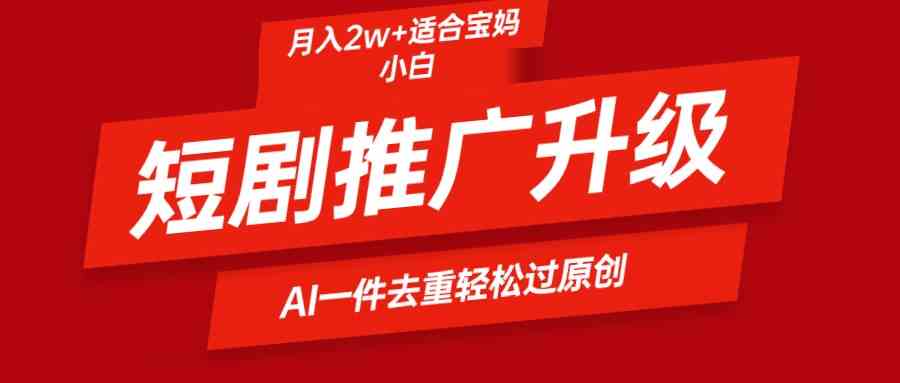 月入2w+适合宝妈小白

短剧推广升级

AI一件去重轻松过原创